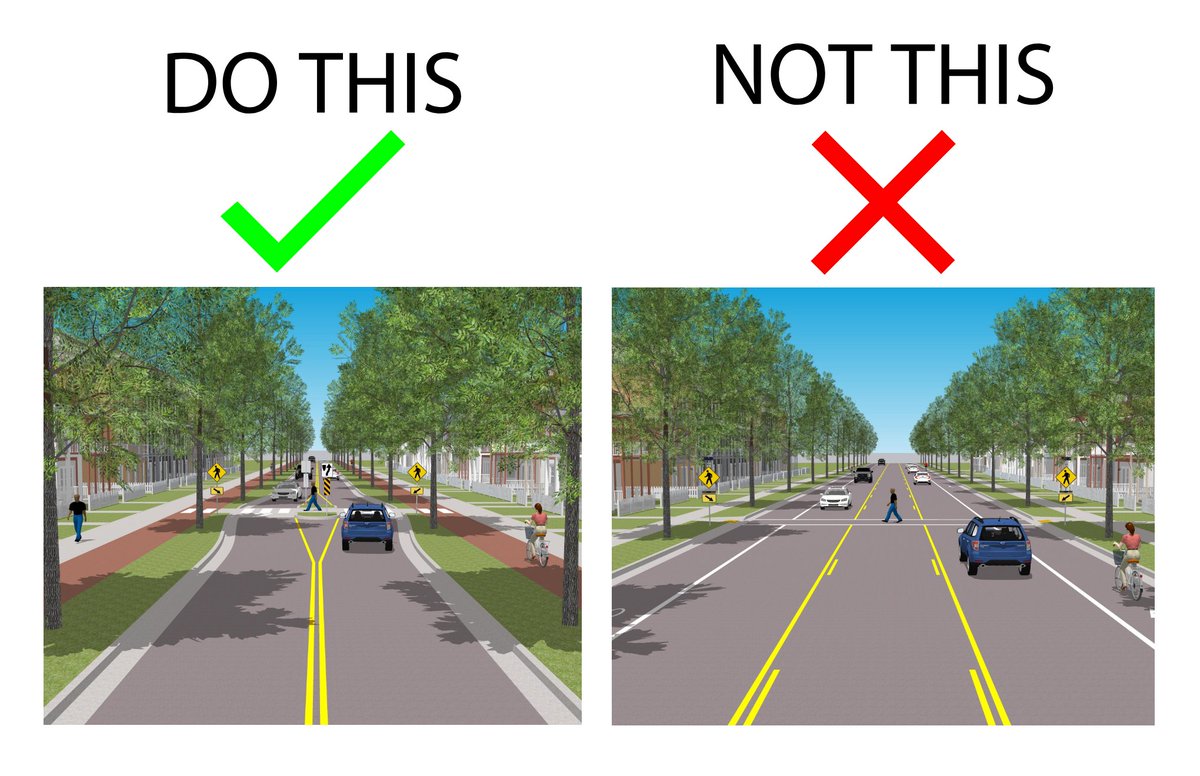 DO THIS

NOT THIS